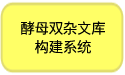 酵母双杂文库
构建系统